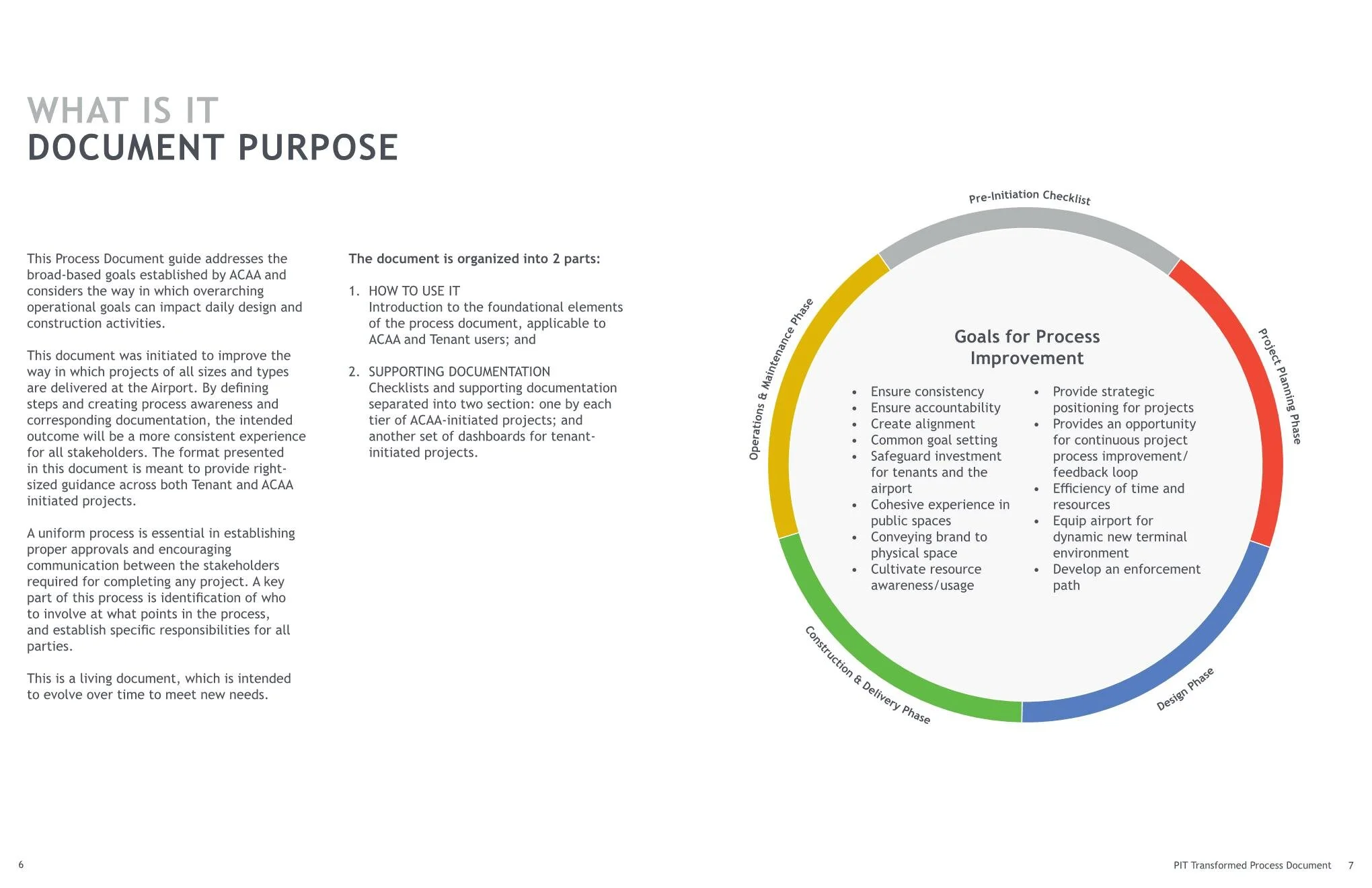 WHAT IS IT
DOCUMENT PURPOSE

This Process Document guide addresses the broad-based goals established by ACAA and considers the way in which overarching operational goals can impact daily design and construction activities.

This document was initiated to improve the way in which projects of all sizes and types are delivered at the Airport. By defining steps and creating process awareness and corresponding documentation, the intended outcome will be a more consistent experience for all stakeholders. The format presented in this document is meant to provide right-sized guidance across both Tenant and ACAA initiated projects.

A uniform process is essential in establishing proper approvals and encouraging communication between the stakeholders required for completing any project. A key part of this process is identification of who to involve at what points in the process, and establish specific responsibilities for all parties.

This is a living document, which is intended to evolve over time to meet new needs.

The document is organized into 2 parts:

1. HOW TO USE IT
Introduction to the foundational elements of the process document, applicable to ACAA and Tenant users; and

2. SUPPORTING DOCUMENTATION
Checklists and supporting documentation separated into two section: one by each tier of ACAA-initiated projects; and another set of dashboards for tenant-initiated projects.

Pre-Initiation Checklist
Project Planning Phase
Design Phase
Construction & Delivery Phase
Operations & Maintenance Phase

Goals for Process Improvement

• Ensure consistency
• Ensure accountability
• Create alignment
• Common goal setting
• Safeguard investment for tenants and the airport
• Cohesive experience in public spaces
• Conveying brand to physical space
• Cultivate resource awareness/usage

• Provide strategic positioning for projects
• Provides an opportunity for continuous project process improvement/ feedback loop
• Efficiency of time and resources
• Equip airport for dynamic new terminal environment
• Develop an enforcement path

6

PIT Transformed Process Document 7